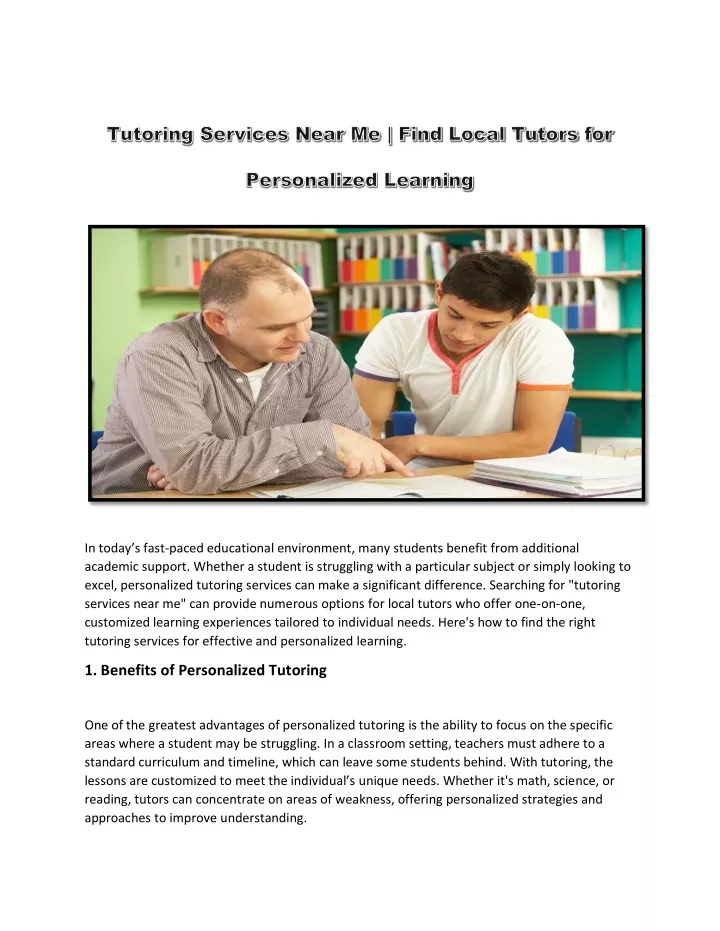 Tutoring Services Near Me | Find Local Tutors for Personalized Learning

In today's fast-paced educational environment, many students benefit from additional academic support. Whether a student is struggling with a particular subject or simply looking to excel, personalized tutoring services can make a significant difference. Searching for "tutoring services near me" can provide numerous options for local tutors who offer one-on-one, customized learning experiences tailored to individual needs. Here's how to find the right tutoring services for effective and personalized learning.

1. Benefits of Personalized Tutoring

One of the greatest advantages of personalized tutoring is the ability to focus on the specific areas where a student may be struggling. In a classroom setting, teachers must adhere to a standard curriculum and timeline, which can leave some students behind. With tutoring, the lessons are customized to meet the individual's unique needs. Whether it's math, science, or reading, tutors can concentrate on areas of weakness, offering personalized strategies and approaches to improve understanding.